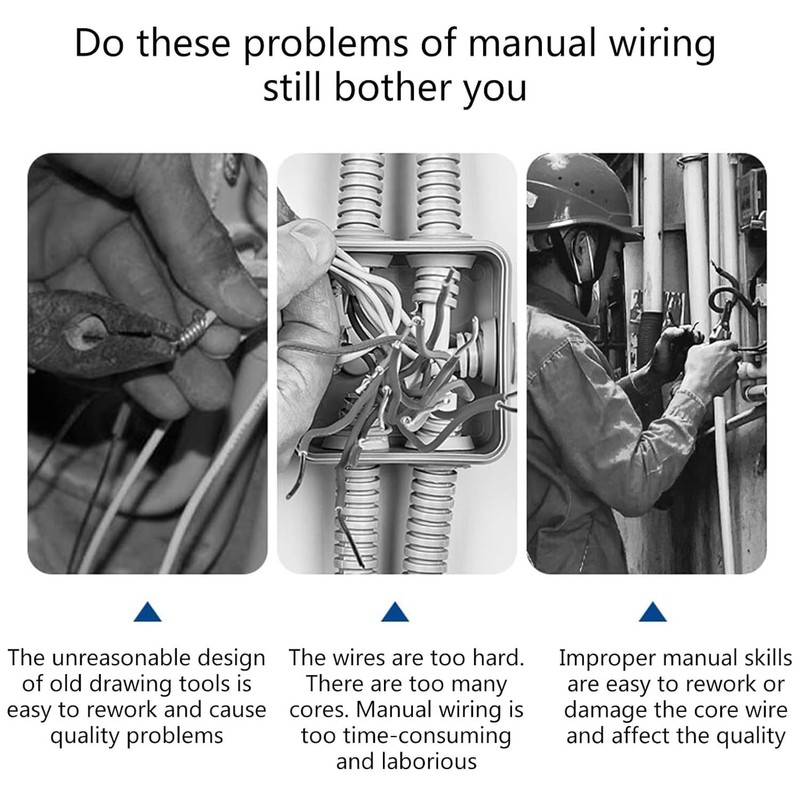 Do these problems of manual wiring still bother you

The unreasonable design of old drawing tools is easy to rework and cause quality problems

The wires are too hard. There are too many cores. Manual wiring is too time-consuming and laborious

Improper manual skills are easy to rework or damage the core wire and affect the quality